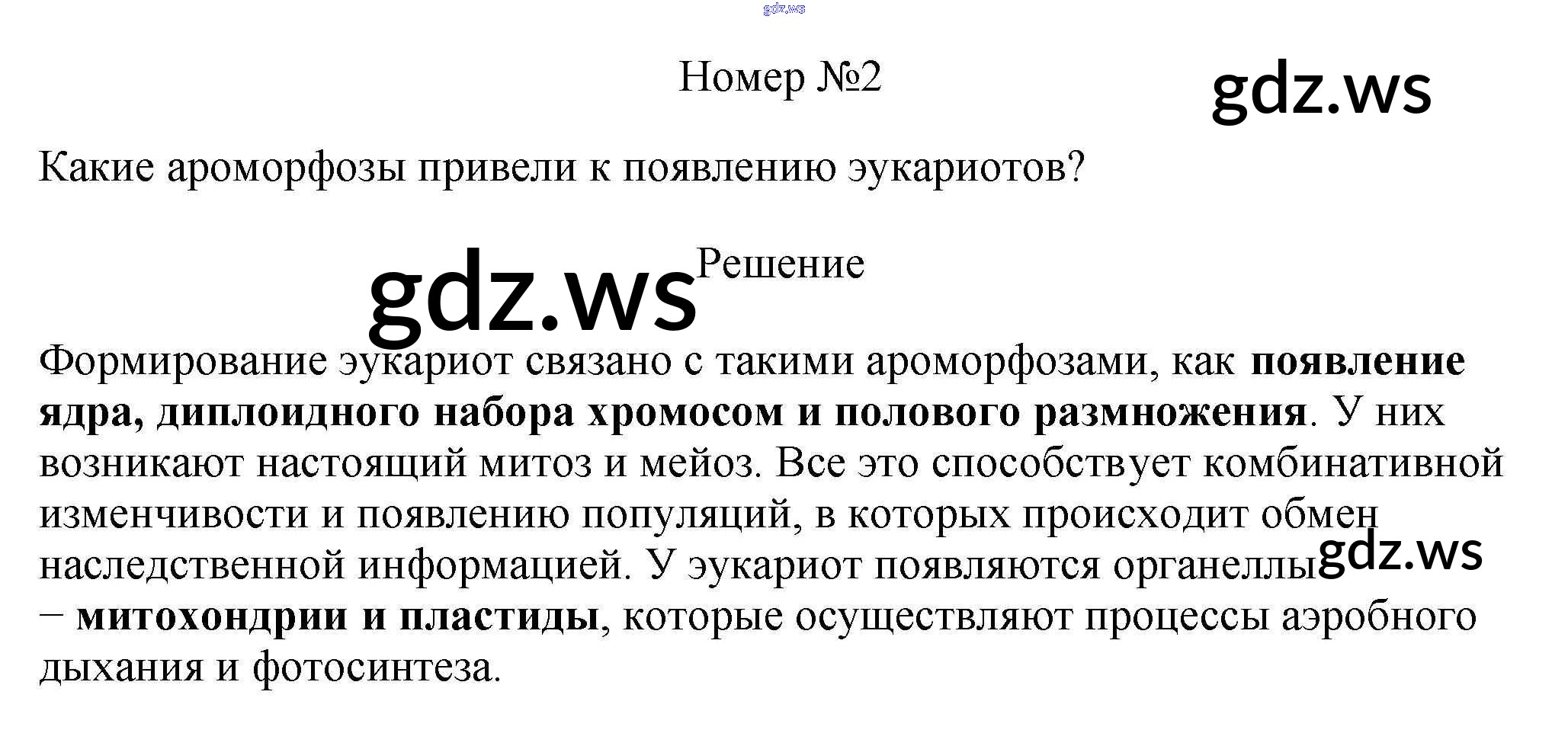 Номер №2

Какие ароморфозы привели к появлению эукариотов?

Решение

Формирование эукариот связано с такими ароморфозами, как появление ядра, диплоидного набора хромосом и полового размножения. У них возникают настоящий митоз и мейоз. Все это способствует комбинативной изменчивости и появлению популяций, в которых происходит обмен наследственной информацией. У эукариот появляются органеллы – митохондрии и пластиды, которые осуществляют процессы аэробного дыхания и фотосинтеза.

gdz.ws